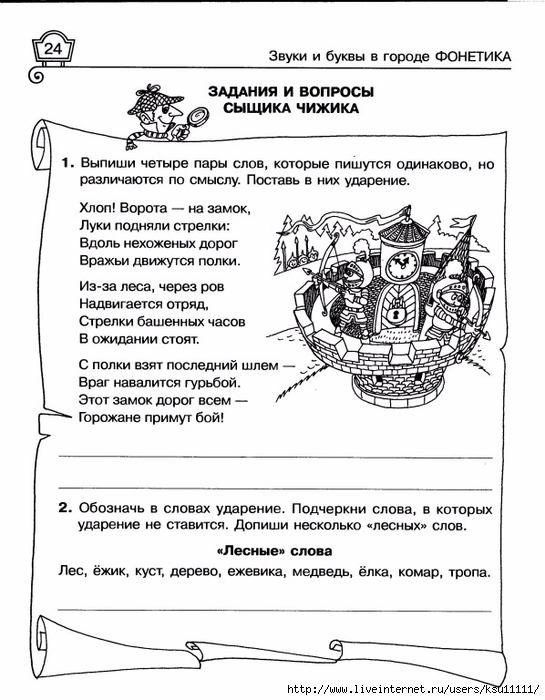 24

Звуки и буквы в городе ФОНЕТИКА

ЗАДАНИЯ И ВОПРОСЫ СЫЩИКА ЧИЖИКА

1. Выпиши четыре пары слов, которые пишутся одинаково, но различаются по смыслу. Поставь в них ударение.

Хлоп! Ворота — на замок,
Луки подняли стрелки:
Вдоль нехоженых дорог
Вражьи движутся полки.

Из-за леса, через ров
Надвигается отряд,
Стрелки башенных часов
В ожидании стоят.

С полки взят последний шлем —
Враг навалится гурьбой.
Этот замок дорог всем —
Горожане примут бой!

2. Обозначь в словах ударение. Подчеркни слова, в которых ударение не ставится. Допиши несколько «лесных» слов.

«Лесные» слова

Лес, ёжик, куст, дерево, ежевика, медведь, ёлка, комар, тропа.

http://www.liveinternet.ru/users/ksu11111/